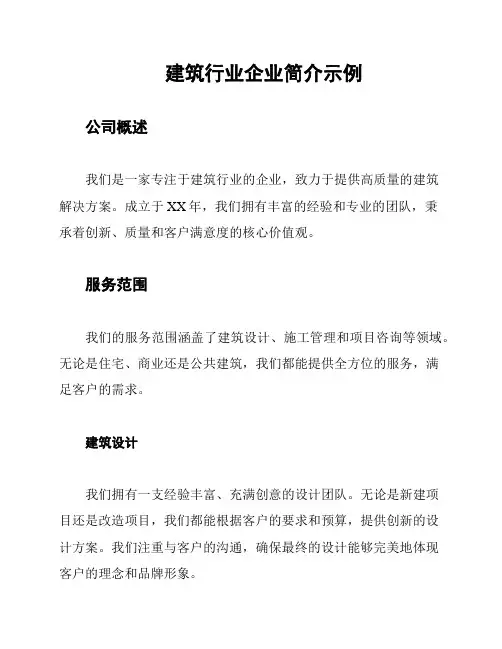 建筑行业企业简介示例

公司概述

我们是一家专注于建筑行业的企业，致力于提供高质量的建筑解决方案。成立于XX年，我们拥有丰富的经验和专业的团队，秉承着创新、质量和客户满意度的核心价值观。

服务范围

我们的服务范围涵盖了建筑设计、施工管理和项目咨询等领域。无论是住宅、商业还是公共建筑，我们都能提供全方位的服务，满足客户的需求。

建筑设计

我们拥有一支经验丰富、充满创意的设计团队。无论是新建项目还是改造项目，我们都能根据客户的要求和预算，提供创新的设计方案。我们注重与客户的沟通，确保最终的设计能够完美地体现客户的理念和品牌形象。